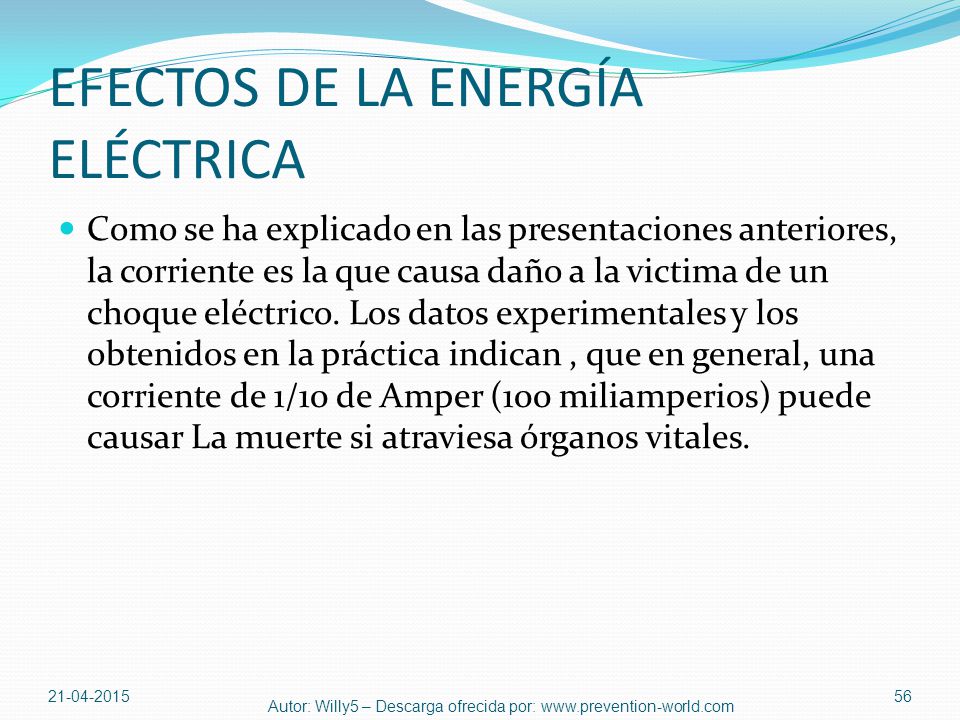 EFECTOS DE LA ENERGÍA ELÉCTRICA

Como se ha explicado en las presentaciones anteriores, la corriente es la que causa daño a la victima de un choque eléctrico. Los datos experimentales y los obtenidos en la práctica indican , que en general, una corriente de 1/10 de Amper (100 miliamperios) puede causar La muerte si atraviesa órganos vitales.

21-04-2015

Autor: Willy5 – Descarga ofrecida por: www.prevention-world.com

56